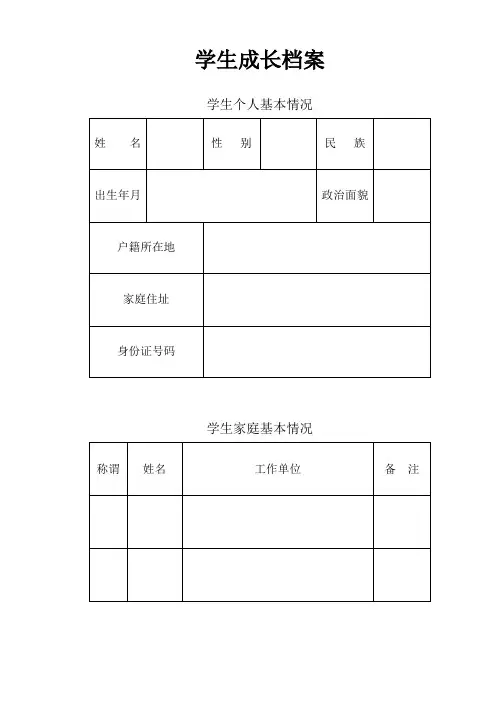 学生成长档案

学生个人基本情况

| 姓　名 |  | 性　别 |  | 民　族 |  |
|---|---|---|---|---|---|
| 出生年月 |  |  |  | 政治面貌 |  |
| 户籍所在地 |  |  |  |  |  |
| 家庭住址 |  |  |  |  |  |
| 身份证号码 |  |  |  |  |  |

学生家庭基本情况

| 称谓 | 姓名 | 工作单位 | 备　注 |
|---|---|---|---|
|  |  |  |  |
|  |  |  |  |